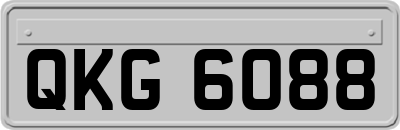 QKG 6088